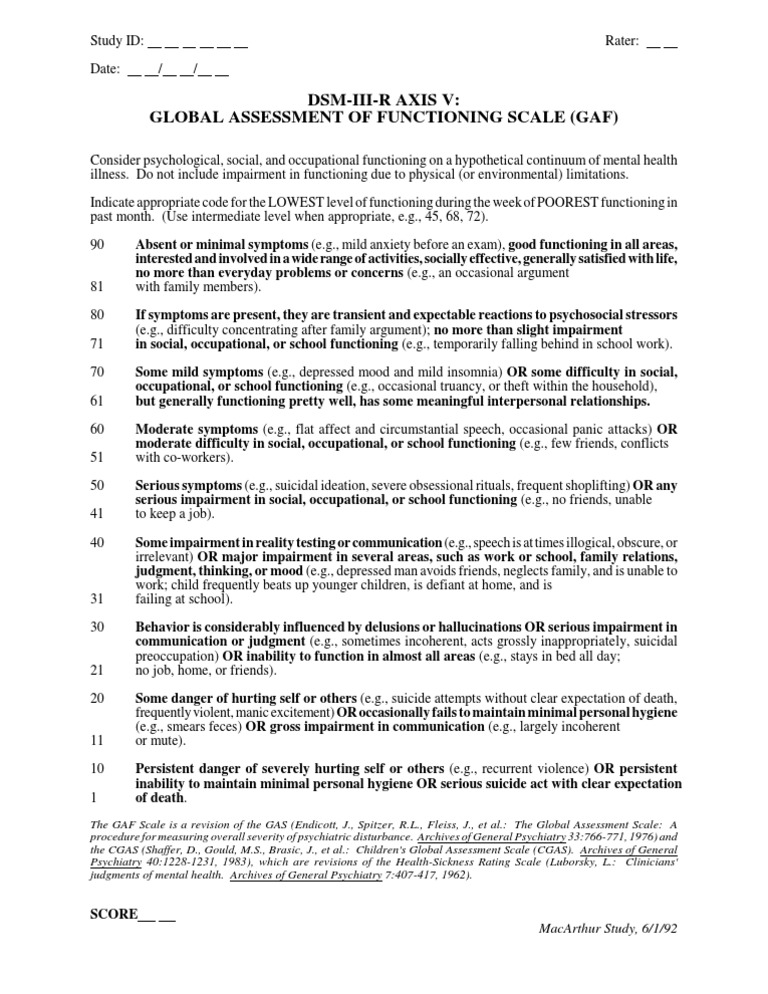 Study ID: __ __ __ __ __ __

Rater: __ __

Date: __ __/__ __/__ __

DSM-III-R AXIS V:
GLOBAL ASSESSMENT OF FUNCTIONING SCALE (GAF)

Consider psychological, social, and occupational functioning on a hypothetical continuum of mental health illness. Do not include impairment in functioning due to physical (or environmental) limitations.

Indicate appropriate code for the LOWEST level of functioning during the week of POOREST functioning in past month. (Use intermediate level when appropriate, e.g., 45, 68, 72).

90 Absent or minimal symptoms (e.g., mild anxiety before an exam), good functioning in all areas, interested and involved in a wide range of activities, socially effective, generally satisfied with life, no more than everyday problems or concerns (e.g., an occasional argument
81 with family members).

80 If symptoms are present, they are transient and expectable reactions to psychosocial stressors (e.g., difficulty concentrating after family argument); no more than slight impairment
71 in social, occupational, or school functioning (e.g., temporarily falling behind in school work).

70 Some mild symptoms (e.g., depressed mood and mild insomnia) OR some difficulty in social, occupational, or school functioning (e.g., occasional truancy, or theft within the household),
61 but generally functioning pretty well, has some meaningful interpersonal relationships.

60 Moderate symptoms (e.g., flat affect and circumstantial speech, occasional panic attacks) OR moderate difficulty in social, occupational, or school functioning (e.g., few friends, conflicts
51 with co-workers).

50 Serious symptoms (e.g., suicidal ideation, severe obsessional rituals, frequent shoplifting) OR any serious impairment in social, occupational, or school functioning (e.g., no friends, unable
41 to keep a job).

40 Some impairment in reality testing or communication (e.g., speech is at times illogical, obscure, or irrelevant) OR major impairment in several areas, such as work or school, family relations, judgment, thinking, or mood (e.g., depressed man avoids friends, neglects family, and is unable to work; child frequently beats up younger children, is defiant at home, and is
31 failing at school).

30 Behavior is considerably influenced by delusions or hallucinations OR serious impairment in communication or judgment (e.g., sometimes incoherent, acts grossly inappropriately, suicidal preoccupation) OR inability to function in almost all areas (e.g., stays in bed all day;
21 no job, home, or friends).

20 Some danger of hurting self or others (e.g., suicide attempts without clear expectation of death, frequently violent, manic excitement) OR occasionally fails to maintain minimal personal hygiene (e.g., smears feces) OR gross impairment in communication (e.g., largely incoherent
11 or mute).

10 Persistent danger of severely hurting self or others (e.g., recurrent violence) OR persistent inability to maintain minimal personal hygiene OR serious suicide act with clear expectation
1 of death.

The GAF Scale is a revision of the GAS (Endicott, J., Spitzer, R.L., Fleiss, J., et al.: The Global Assessment Scale: A procedure for measuring overall severity of psychiatric disturbance. Archives of General Psychiatry 33:766-771, 1976) and the CGAS (Shaffer, D., Gould, M.S., Brasic, J., et al.: Children's Global Assessment Scale (CGAS). Archives of General Psychiatry 40:1228-1231, 1983), which are revisions of the Health-Sickness Rating Scale (Luborsky, L.: Clinicians' judgments of mental health. Archives of General Psychiatry 7:407-417, 1962).

SCORE__ __

MacArthur Study, 6/1/92